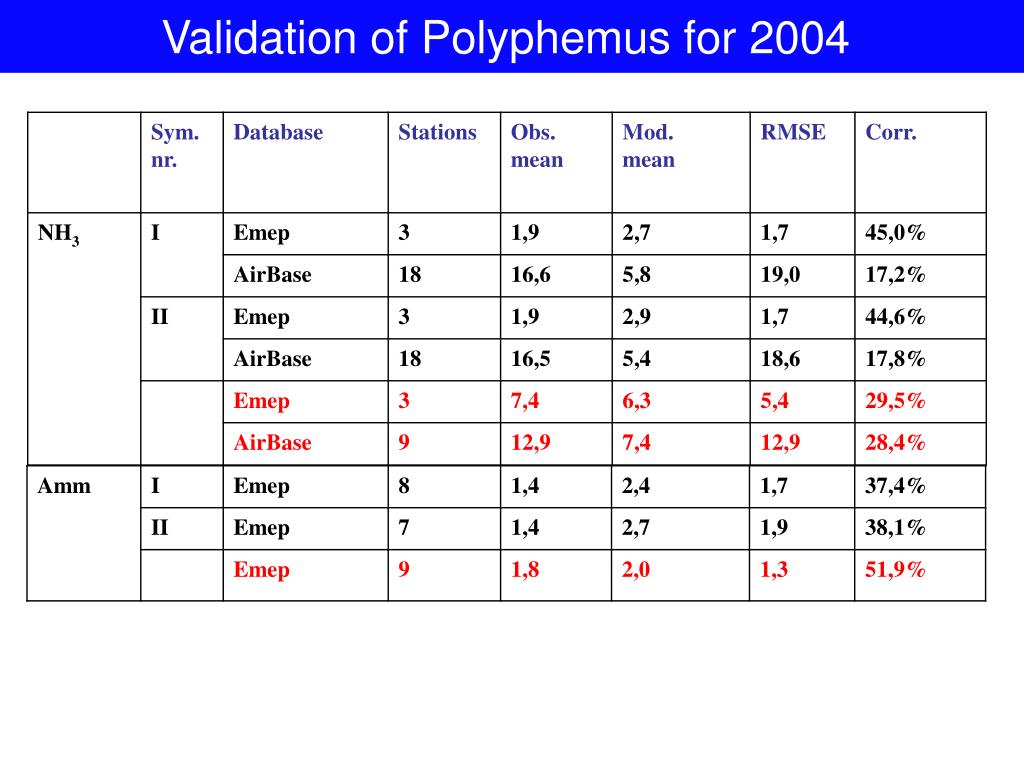 Validation of Polyphemus for 2004

|  | Sym. nr. | Database | Stations | Obs. mean | Mod. mean | RMSE | Corr. |
|---|---|---|---|---|---|---|---|
| $NH_3$ | I | Emep | 3 | 1,9 | 2,7 | 1,7 | 45,0% |
|  |  | AirBase | 18 | 16,6 | 5,8 | 19,0 | 17,2% |
|  | II | Emep | 3 | 1,9 | 2,9 | 1,7 | 44,6% |
|  |  | AirBase | 18 | 16,5 | 5,4 | 18,6 | 17,8% |
|  |  | Emep | 3 | 7,4 | 6,3 | 5,4 | 29,5% |
|  |  | AirBase | 9 | 12,9 | 7,4 | 12,9 | 28,4% |
| Amm | I | Emep | 8 | 1,4 | 2,4 | 1,7 | 37,4% |
|  | II | Emep | 7 | 1,4 | 2,7 | 1,9 | 38,1% |
|  |  | Emep | 9 | 1,8 | 2,0 | 1,3 | 51,9% |